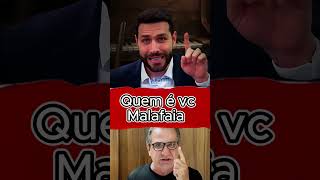 Quem é vc
Malafaia